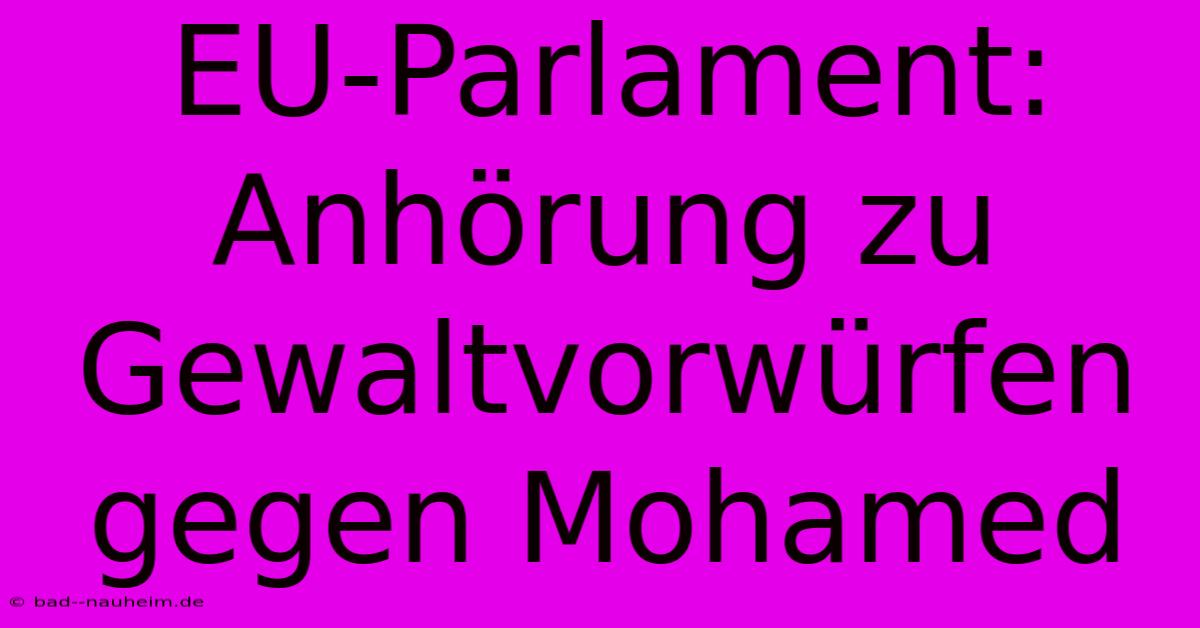 EU-Parlament: Anhörung zu Gewaltvorwürfen gegen Mohamed

© bad--nauheim.de